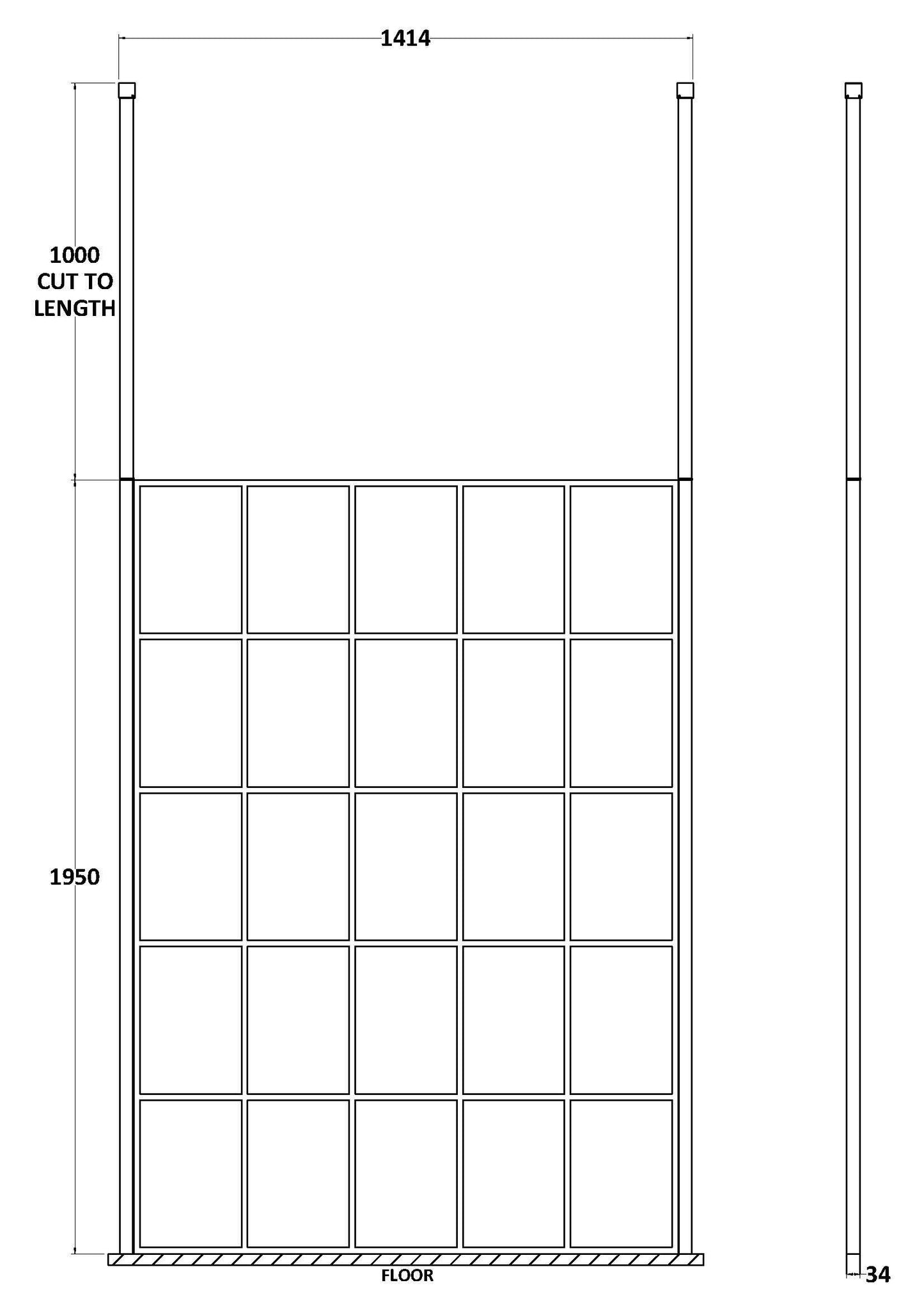 1414

1000
CUT TO
LENGTH

1950

FLOOR

34